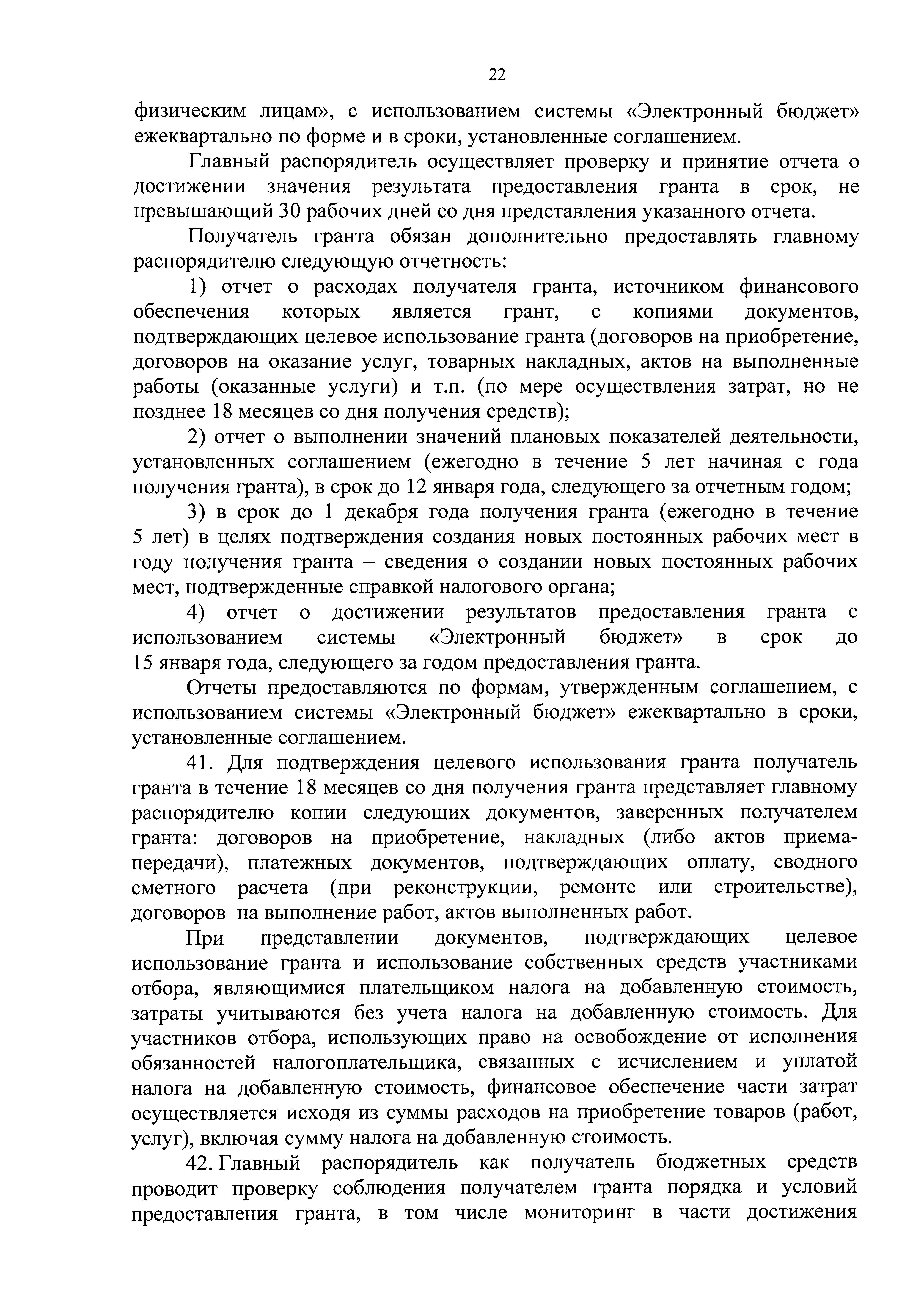 22

физическим лицам», с использованием системы «Электронный бюджет» ежеквартально по форме и в сроки, установленные соглашением.

Главный распорядитель осуществляет проверку и принятие отчета о достижении значения результата предоставления гранта в срок, не превышающий 30 рабочих дней со дня представления указанного отчета.

Получатель гранта обязан дополнительно предоставлять главному распорядителю следующую отчетность:

1) отчет о расходах получателя гранта, источником финансового обеспечения которых является грант, с копиями документов, подтверждающих целевое использование гранта (договоров на приобретение, договоров на оказание услуг, товарных накладных, актов на выполненные работы (оказанные услуги) и т.п. (по мере осуществления затрат, но не позднее 18 месяцев со дня получения средств);

2) отчет о выполнении значений плановых показателей деятельности, установленных соглашением (ежегодно в течение 5 лет начиная с года получения гранта), в срок до 12 января года, следующего за отчетным годом;

3) в срок до 1 декабря года получения гранта (ежегодно в течение 5 лет) в целях подтверждения создания новых постоянных рабочих мест в году получения гранта – сведения о создании новых постоянных рабочих мест, подтвержденные справкой налогового органа;

4) отчет о достижении результатов предоставления гранта с использованием системы «Электронный бюджет» в срок до 15 января года, следующего за годом предоставления гранта.

Отчеты предоставляются по формам, утвержденным соглашением, с использованием системы «Электронный бюджет» ежеквартально в сроки, установленные соглашением.

41. Для подтверждения целевого использования гранта получатель гранта в течение 18 месяцев со дня получения гранта представляет главному распорядителю копии следующих документов, заверенных получателем гранта: договоров на приобретение, накладных (либо актов приема-передачи), платежных документов, подтверждающих оплату, сводного сметного расчета (при реконструкции, ремонте или строительстве), договоров на выполнение работ, актов выполненных работ.

При представлении документов, подтверждающих целевое использование гранта и использование собственных средств участниками отбора, являющимися плательщиком налога на добавленную стоимость, затраты учитываются без учета налога на добавленную стоимость. Для участников отбора, использующих право на освобождение от исполнения обязанностей налогоплательщика, связанных с исчислением и уплатой налога на добавленную стоимость, финансовое обеспечение части затрат осуществляется исходя из суммы расходов на приобретение товаров (работ, услуг), включая сумму налога на добавленную стоимость.

42. Главный распорядитель как получатель бюджетных средств проводит проверку соблюдения получателем гранта порядка и условий предоставления гранта, в том числе мониторинг в части достижения